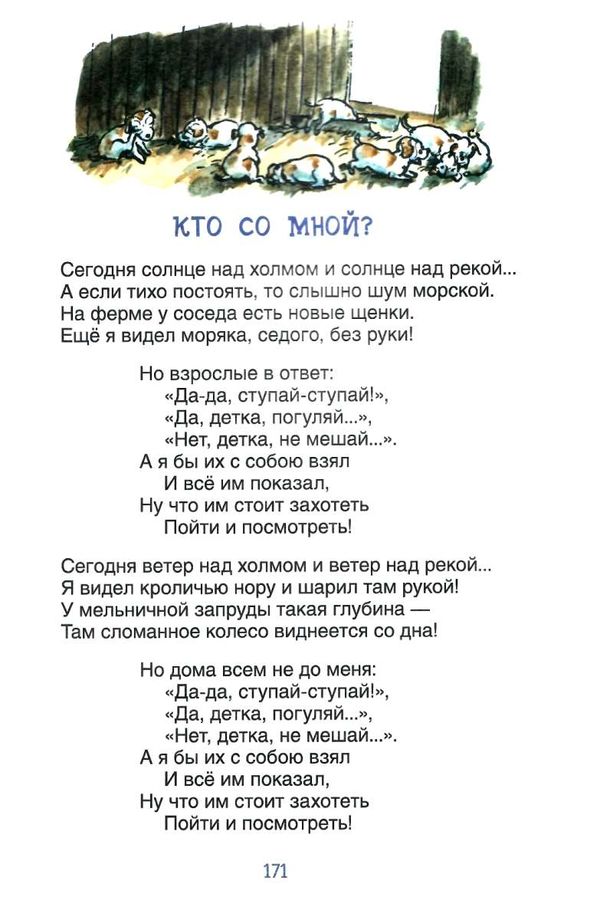 КТО СО МНОЙ?

Сегодня солнце над холмом и солнце над рекой...
А если тихо постоять, то слышно шум морской.
На ферме у соседа есть новые щенки.
Ещё я видел моряка, седого, без руки!

Но взрослые в ответ:
«Да-да, ступай-ступай!»,
«Да, детка, погуляй...»,
«Нет, детка, не мешай...».
А я бы их с собою взял
И всё им показал,
Ну что им стоит захотеть
Пойти и посмотреть!

Сегодня ветер над холмом и ветер над рекой...
Я видел кроличью нору и шарил там рукой!
У мельничной запруды такая глубина —
Там сломанное колесо виднеется со дна!

Но дома всем не до меня:
«Да-да, ступай-ступай!»,
«Да, детка, погуляй...»,
«Нет, детка, не мешай...».
А я бы их с собою взял
И всё им показал,
Ну что им стоит захотеть
Пойти и посмотреть!

171